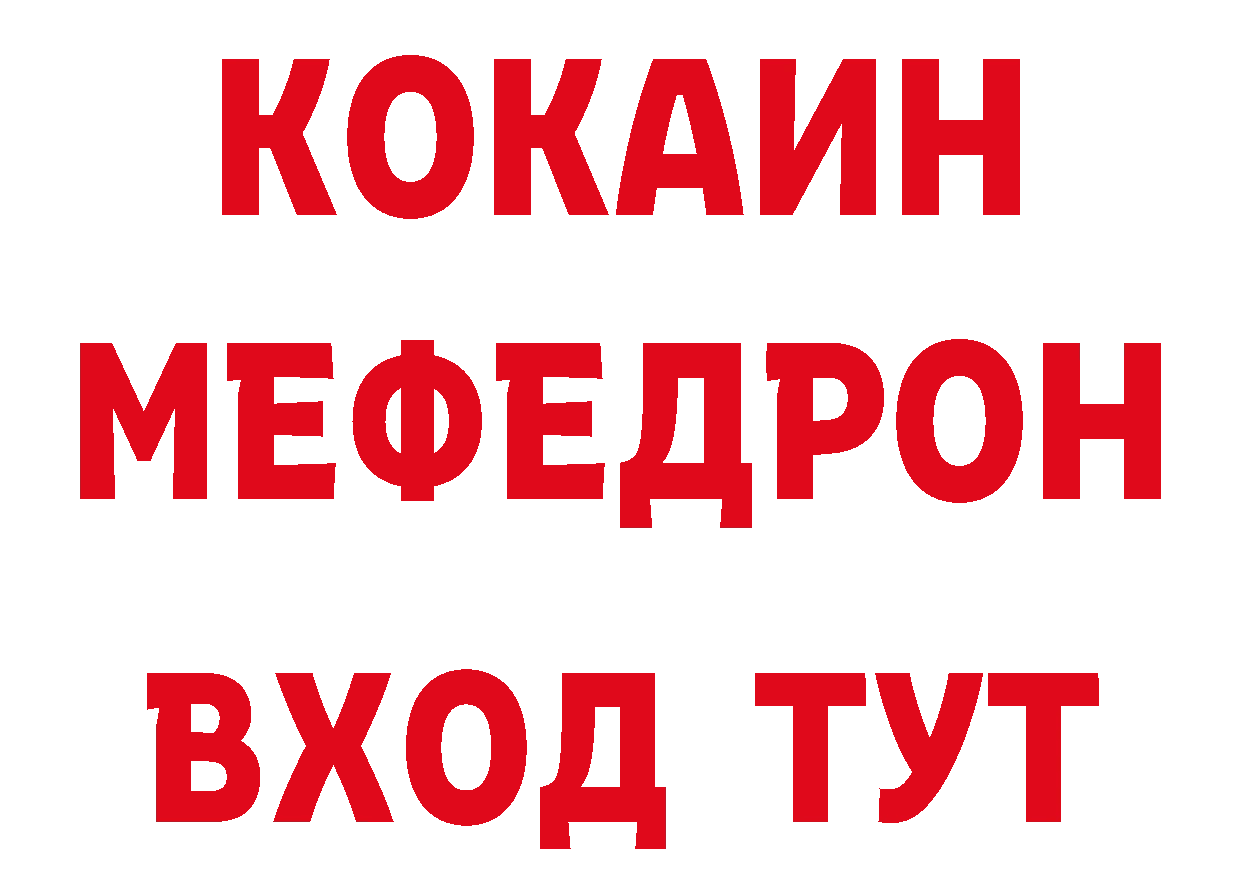 КОКАИН
МЕФЕДРОН
ВХОД ТУТ